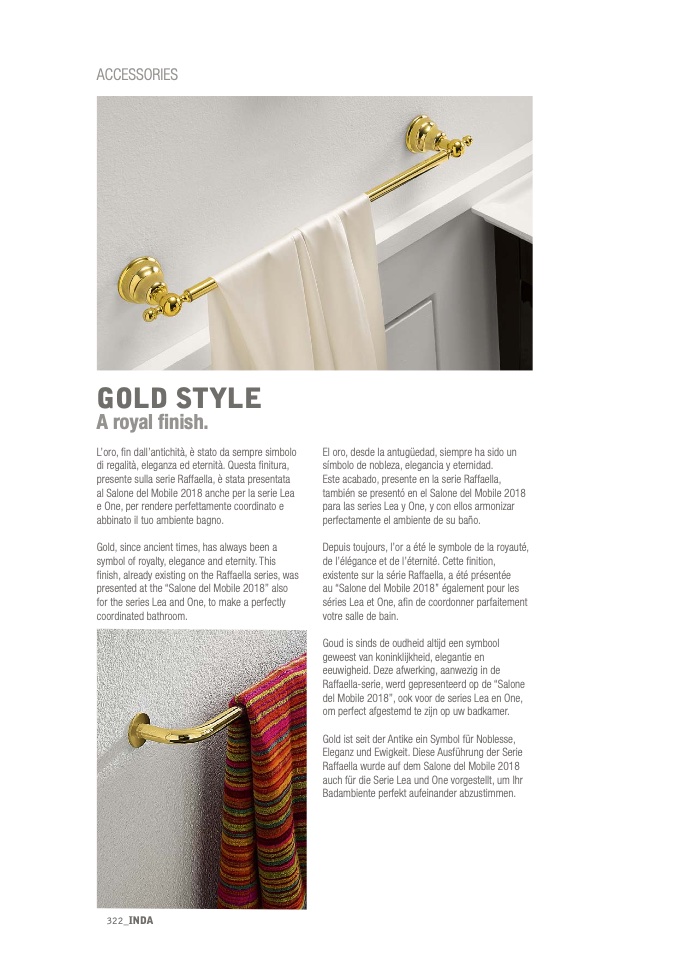 ACCESSORIES

GOLD STYLE
A royal finish.

L'oro, fin dall'antichità, è stato da sempre simbolo di regalità, eleganza ed eternità. Questa finitura, presente sulla serie Raffaella, è stata presentata al Salone del Mobile 2018 anche per la serie Lea e One, per rendere perfettamente coordinato e abbinato il tuo ambiente bagno.

Gold, since ancient times, has always been a symbol of royalty, elegance and eternity. This finish, already existing on the Raffaella series, was presented at the "Salone del Mobile 2018" also for the series Lea and One, to make a perfectly coordinated bathroom.

El oro, desde la antugüedad, siempre ha sido un símbolo de nobleza, elegancia y eternidad. Este acabado, presente en la serie Raffaella, también se presentó en el Salone del Mobile 2018 para las series Lea y One, y con ellos armonizar perfectamente el ambiente de su baño.

Depuis toujours, l'or a été le symbole de la royauté, de l'élégance et de l'éternité. Cette finition, existente sur la série Raffaella, a été présentée au "Salone del Mobile 2018" également pour les séries Lea et One, afin de coordonner parfaitement votre salle de bain.

Goud is sinds de oudheid altijd een symbool geweest van koninklijkheid, elegantie en eeuwigheid. Deze afwerking, aanwezig in de Raffaella-serie, werd gepresenteerd op de "Salone del Mobile 2018", ook voor de series Lea en One, om perfect afgestemd te zijn op uw badkamer.

Gold ist seit der Antike ein Symbol für Noblesse, Eleganz und Ewigkeit. Diese Ausführung der Serie Raffaella wurde auf dem Salone del Mobile 2018 auch für die Serie Lea und One vorgestellt, um Ihr Badambiente perfekt aufeinander abzustimmen.

322_INDA